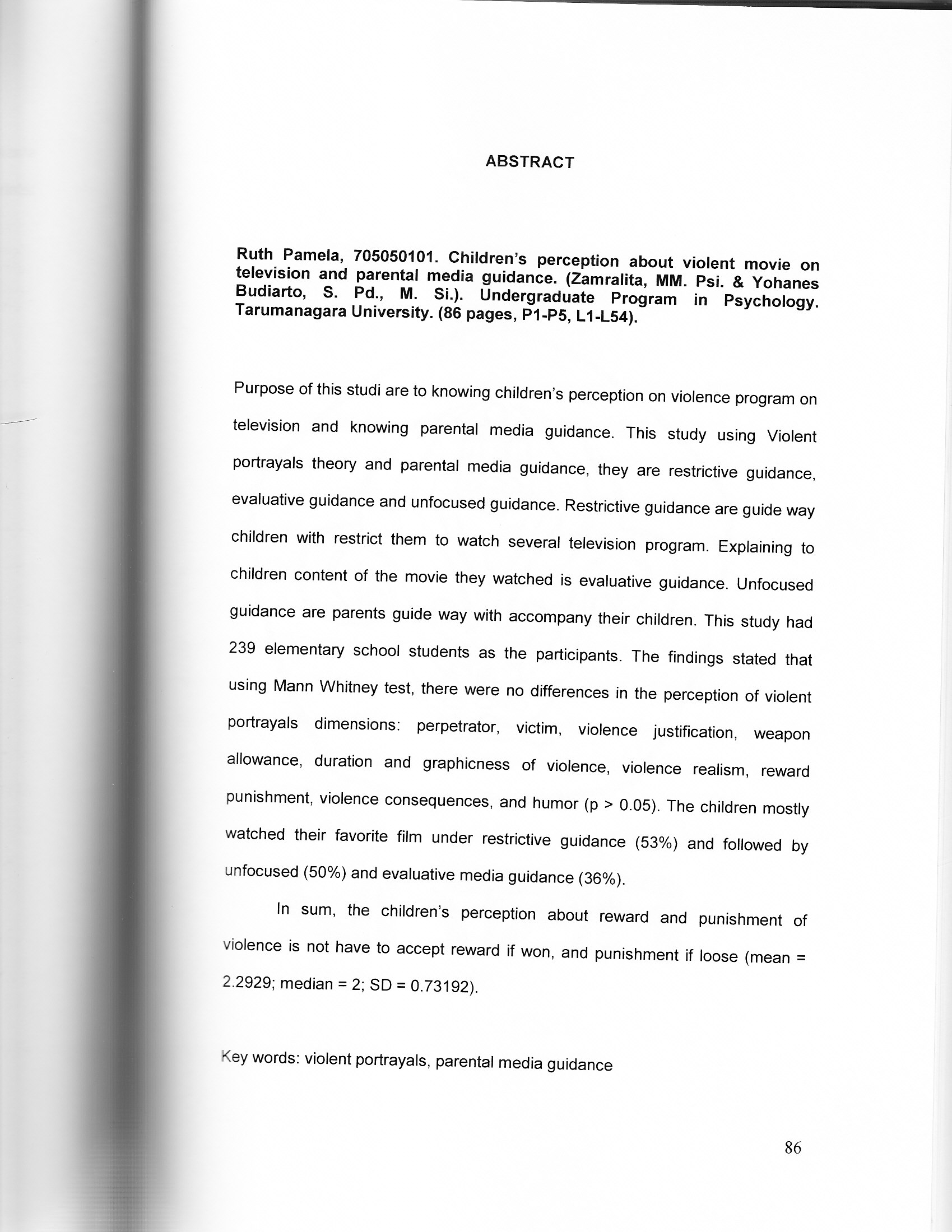 ABSTRACT

Ruth Pamela, 705050101. Children's perception about violent movie on television and parental media guidance. (Zamralita, MM. Psi. & Yohanes Budiarto, S. Pd., M. Si.). Undergraduate Program in Psychology. Tarumanagara University. (86 pages, P1-P5, L1-L54).

Purpose of this studi are to knowing children's perception on violence program on television and knowing parental media guidance. This study using Violent portrayals theory and parental media guidance, they are restrictive guidance, evaluative guidance and unfocused guidance. Restrictive guidance are guide way children with restrict them to watch several television program. Explaining to children content of the movie they watched is evaluative guidance. Unfocused guidance are parents guide way with accompany their children. This study had 239 elementary school students as the participants. The findings stated that using Mann Whitney test, there were no differences in the perception of violent portrayals dimensions: perpetrator, victim, violence justification, weapon allowance, duration and graphicness of violence, violence realism, reward punishment, violence consequences, and humor (p > 0.05). The children mostly watched their favorite film under restrictive guidance (53%) and followed by unfocused (50%) and evaluative media guidance (36%).

In sum, the children's perception about reward and punishment of violence is not have to accept reward if won, and punishment if loose (mean = 2.2929; median = 2; SD = 0.73192).

Key words: violent portrayals, parental media guidance

86